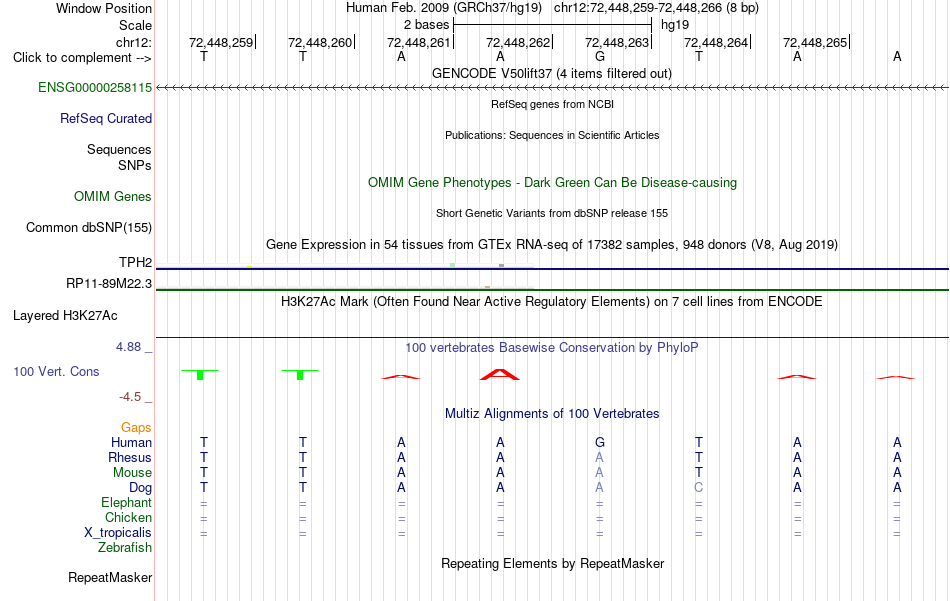 Window Position	Human Feb. 2009 (GRCh37/hg19) chr12:72,448,259-72,448,266 (8 bp)
Scale	2 bases	hg19
chr12:	72,448,259	72,448,260	72,448,261	72,448,262	72,448,263	72,448,264	72,448,265
Click to complement --> T T A A G T A A

GENCODE V50lift37 (4 items filtered out)

ENSG00000258115

RefSeq genes from NCBI

RefSeq Curated

Publications: Sequences in Scientific Articles

Sequences
SNPs

OMIM Gene Phenotypes - Dark Green Can Be Disease-causing

OMIM Genes

Short Genetic Variants from dbSNP release 155

Common dbSNP(155)

Gene Expression in 54 tissues from GTEx RNA-seq of 17382 samples, 948 donors (V8, Aug 2019)

TPH2
RP11-89M22.3

H3K27Ac Mark (Often Found Near Active Regulatory Elements) on 7 cell lines from ENCODE

Layered H3K27Ac

4.88 _	100 vertebrates Basewise Conservation by PhyloP
100 Vert. Cons
-4.5 _

Multiz Alignments of 100 Vertebrates

Gaps
Human T T A A G T A A
Rhesus T T A A A T A A
Mouse T T A A A T A A
Dog T T A A A C A A
Elephant = = = = = = = =
Chicken = = = = = = = =
X_tropicalis = = = = = = = =
Zebrafish

Repeating Elements by RepeatMasker

RepeatMasker